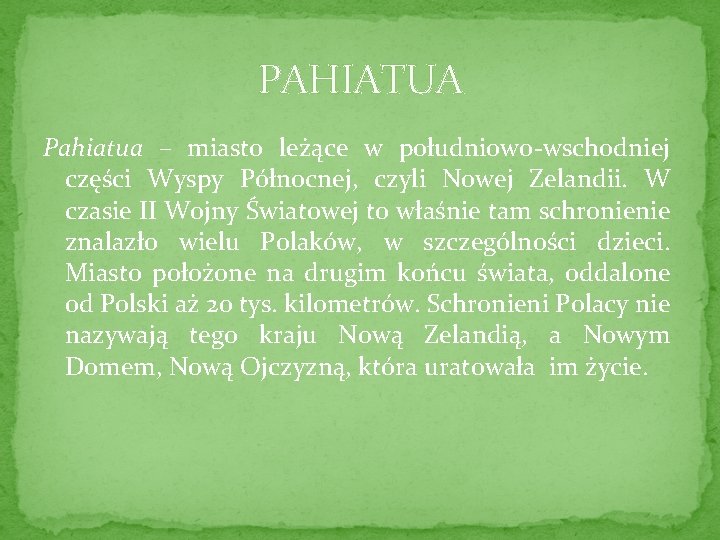 PAHIATUA

Pahiatua – miasto leżące w południowo-wschodniej części Wyspy Północnej, czyli Nowej Zelandii. W czasie II Wojny Światowej to właśnie tam schronienie znalazło wielu Polaków, w szczególności dzieci. Miasto położone na drugim końcu świata, oddalone od Polski aż 20 tys. kilometrów. Schronieni Polacy nie nazywają tego kraju Nową Zelandią, a Nowym Domem, Nową Ojczyzną, która uratowała im życie.